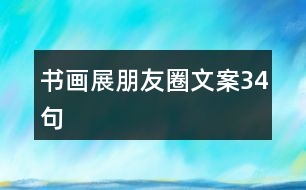 书画展朋友圈文案34句